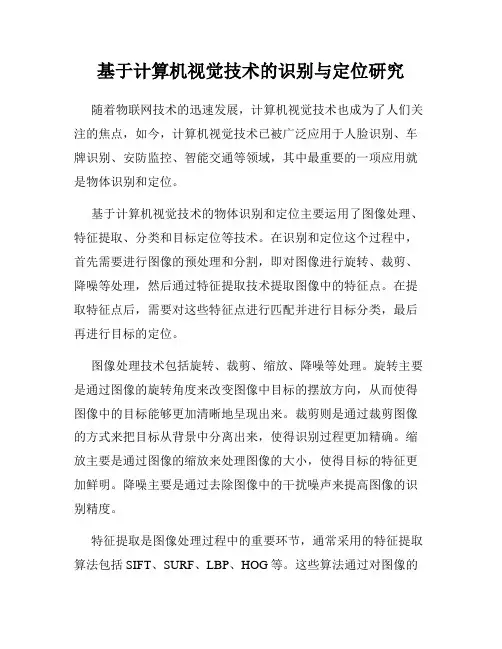 基于计算机视觉技术的识别与定位研究

随着物联网技术的迅速发展，计算机视觉技术也成为了人们关注的焦点，如今，计算机视觉技术已被广泛应用于人脸识别、车牌识别、安防监控、智能交通等领域，其中最重要的一项应用就是物体识别和定位。

基于计算机视觉技术的物体识别和定位主要运用了图像处理、特征提取、分类和目标定位等技术。在识别和定位这个过程中，首先需要进行图像的预处理和分割，即对图像进行旋转、裁剪、降噪等处理，然后通过特征提取技术提取图像中的特征点。在提取特征点后，需要对这些特征点进行匹配并进行目标分类，最后再进行目标的定位。

图像处理技术包括旋转、裁剪、缩放、降噪等处理。旋转主要是通过图像的旋转角度来改变图像中目标的摆放方向，从而使得图像中的目标能够更加清晰地呈现出来。裁剪则是通过裁剪图像的方式来把目标从背景中分离出来，使得识别过程更加精确。缩放主要是通过图像的缩放来处理图像的大小，使得目标的特征更加鲜明。降噪主要是通过去除图像中的干扰噪声来提高图像的识别精度。

特征提取是图像处理过程中的重要环节，通常采用的特征提取算法包括 SIFT、SURF、LBP、HOG 等。这些算法通过对图像的